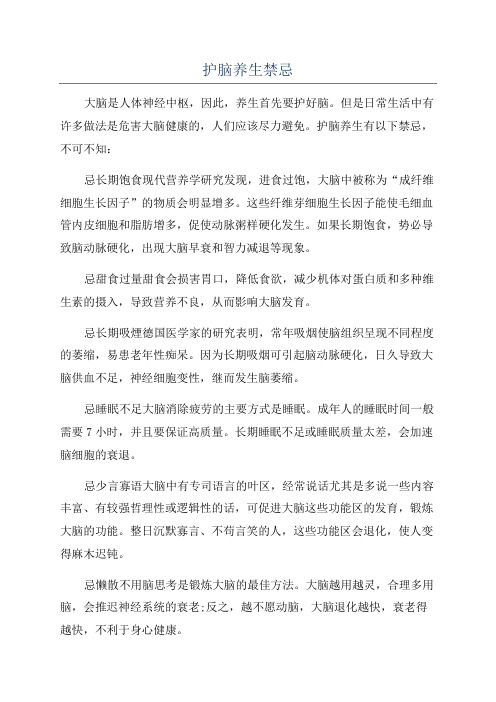 护脑养生禁忌

大脑是人体神经中枢，因此，养生首先要护好脑。但是日常生活中有许多做法是危害大脑健康的，人们应该尽力避免。护脑养生有以下禁忌，不可不知：

忌长期饱食现代营养学研究发现，进食过饱，大脑中被称为“成纤维细胞生长因子”的物质会明显增多。这些纤维芽细胞生长因子能使毛细血管内皮细胞和脂肪增多，促使动脉粥样硬化发生。如果长期饱食，势必导致脑动脉硬化，出现大脑早衰和智力减退等现象。

忌甜食过量甜食会损害胃口，降低食欲，减少机体对蛋白质和多种维生素的摄入，导致营养不良，从而影响大脑发育。

忌长期吸煙德国医学家的研究表明，常年吸烟使脑组织呈现不同程度的萎缩，易患老年性痴呆。因为长期吸烟可引起脑动脉硬化，日久导致大脑供血不足，神经细胞变性，继而发生脑萎缩。

忌睡眠不足大脑消除疲劳的主要方式是睡眠。成年人的睡眠时间一般需要 7 小时，并且要保证高质量。长期睡眠不足或睡眠质量太差，会加速脑细胞的衰退。

忌少言寡语大脑中有专司语言的叶区，经常说话尤其是多说一些内容丰富、有较强哲理性或逻辑性的话，可促进大脑这些功能区的发育，锻炼大脑的功能。整日沉默寡言、不苟言笑的人，这些功能区会退化，使人变得麻木迟钝。

忌懒散不用脑思考是锻炼大脑的最佳方法。大脑越用越灵，合理多用脑，会推迟神经系统的衰老;反之，越不愿动脑，大脑退化越快，衰老得越快，不利于身心健康。